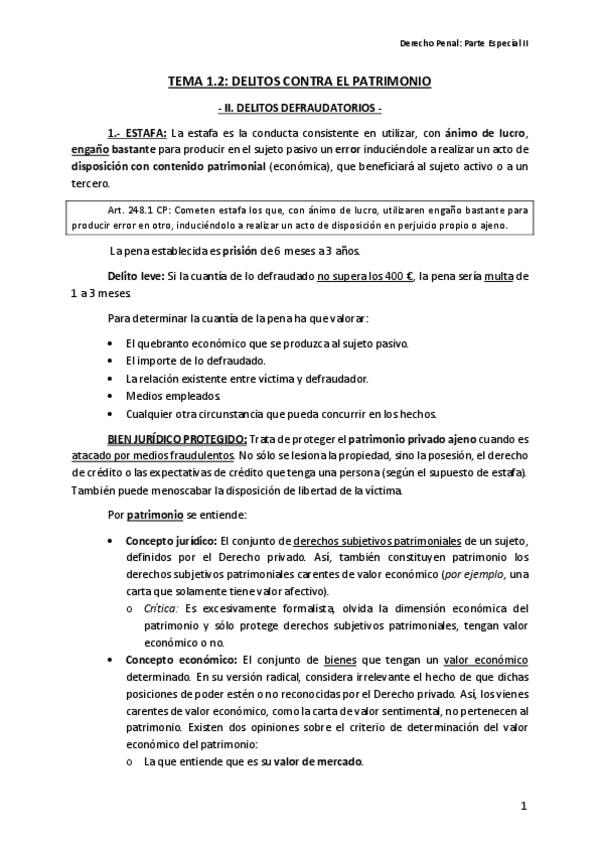 Derecho Penal: Parte Especial II

TEMA 1.2: DELITOS CONTRA EL PATRIMONIO

- II. DELITOS DEFRAUDATORIOS -

1.- ESTAFA: La estafa es la conducta consistente en utilizar, con ánimo de lucro, engaño bastante para producir en el sujeto pasivo un error induciéndole a realizar un acto de disposición con contenido patrimonial (económica), que beneficiará al sujeto activo o a un tercero.

Art. 248.1 CP: Cometen estafa los que, con ánimo de lucro, utilizaren engaño bastante para producir error en otro, induciéndolo a realizar un acto de disposición en perjuicio propio o ajeno.

La pena establecida es prisión de 6 meses a 3 años.

Delito leve: Si la cuantía de lo defraudado no supera los 400 €, la pena sería multa de 1 a 3 meses.

Para determinar la cuantía de la pena ha que valorar:

• El quebranto económico que se produzca al sujeto pasivo.
• El importe de lo defraudado.
• La relación existente entre víctima y defraudador.
• Medios empleados.
• Cualquier otra circunstancia que pueda concurrir en los hechos.

BIEN JURÍDICO PROTEGIDO: Trata de proteger el patrimonio privado ajeno cuando es atacado por medios fraudulentos. No sólo se lesiona la propiedad, sino la posesión, el derecho de crédito o las expectativas de crédito que tenga una persona (según el supuesto de estafa). También puede menoscabar la disposición de libertad de la víctima.

Por patrimonio se entiende:

• Concepto jurídico: El conjunto de derechos subjetivos patrimoniales de un sujeto, definidos por el Derecho privado. Así, también constituyen patrimonio los derechos subjetivos patrimoniales carentes de valor económico (por ejemplo, una carta que solamente tiene valor afectivo).
o Crítica: Es excesivamente formalista, olvida la dimensión económica del patrimonio y sólo protege derechos subjetivos patrimoniales, tengan valor económico o no.
• Concepto económico: El conjunto de bienes que tengan un valor económico determinado. En su versión radical, considera irrelevante el hecho de que dichas posiciones de poder estén o no reconocidas por el Derecho privado. Así, los vienes carentes de valor económico, como la carta de valor sentimental, no pertenecen al patrimonio. Existen dos opiniones sobre el criterio de determinación del valor económico del patrimonio:
o La que entiende que es su valor de mercado.

1